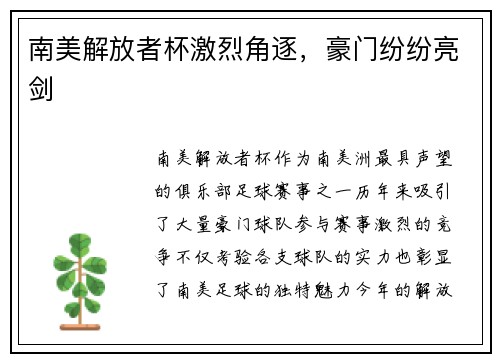 南美解放者杯激烈角逐，豪门纷纷亮剑

南美解放者杯作为南美洲最具声望的俱乐部足球赛事之一历年来吸引了大量豪门球队参与赛事激烈的竞争不仅考验各支球队的实力也彰显了南美足球的独特魅力今年的解放